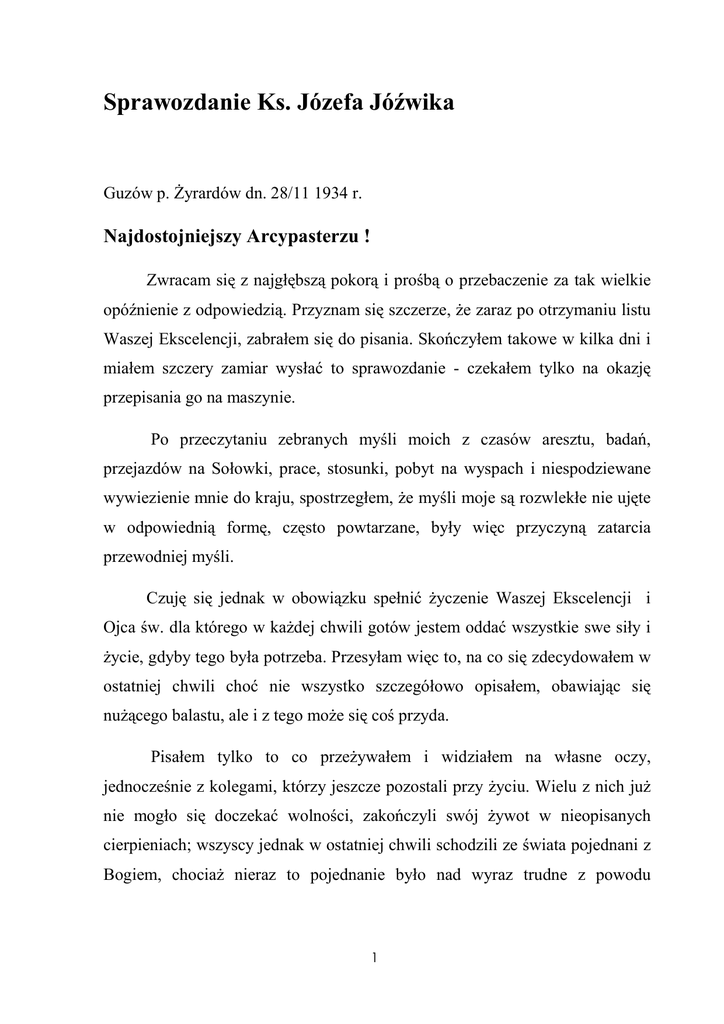 Sprawozdanie Ks. Józefa Jóźwika

Guzów p. Żyrardów dn. 28/11 1934 r.

Najdostojniejszy Arcypasterzu !

Zwracam się z najgłębszą pokorą i prośbą o przebaczenie za tak wielkie opóźnienie z odpowiedzią. Przyznam się szczerze, że zaraz po otrzymaniu listu Waszej Ekscelencji, zabrałem się do pisania. Skończyłem takowe w kilka dni i miałem szczery zamiar wysłać to sprawozdanie - czekałem tylko na okazję przepisania go na maszynie.

Po przeczytaniu zebranych myśli moich z czasów aresztu, badań, przejazdów na Sołowki, prace, stosunki, pobyt na wyspach i niespodziewane wywiezienie mnie do kraju, spostrzegłem, że myśli moje są rozwlekłe nie ujęte w odpowiednią formę, często powtarzane, były więc przyczyną zatarcia przewodniej myśli.

Czuję się jednak w obowiązku spełnić życzenie Waszej Ekscelencji i Ojca św. dla którego w każdej chwili gotów jestem oddać wszystkie swe siły i życie, gdyby tego była potrzeba. Przesyłam więc to, na co się zdecydowałem w ostatniej chwili choć nie wszystko szczegółowo opisałem, obawiając się nużącego balastu, ale i z tego może się coś przyda.

Pisałem tylko to co przeżywałem i widziałem na własne oczy, jednocześnie z kolegami, którzy jeszcze pozostali przy życiu. Wielu z nich już nie mogło się doczekać wolności, zakończyli swój żywot w nieopisanych cierpieniach; wszyscy jednak w ostatniej chwili schodzili ze świata pojednani z Bogiem, chociaż nieraz to pojednanie było nad wyraz trudne z powodu

1